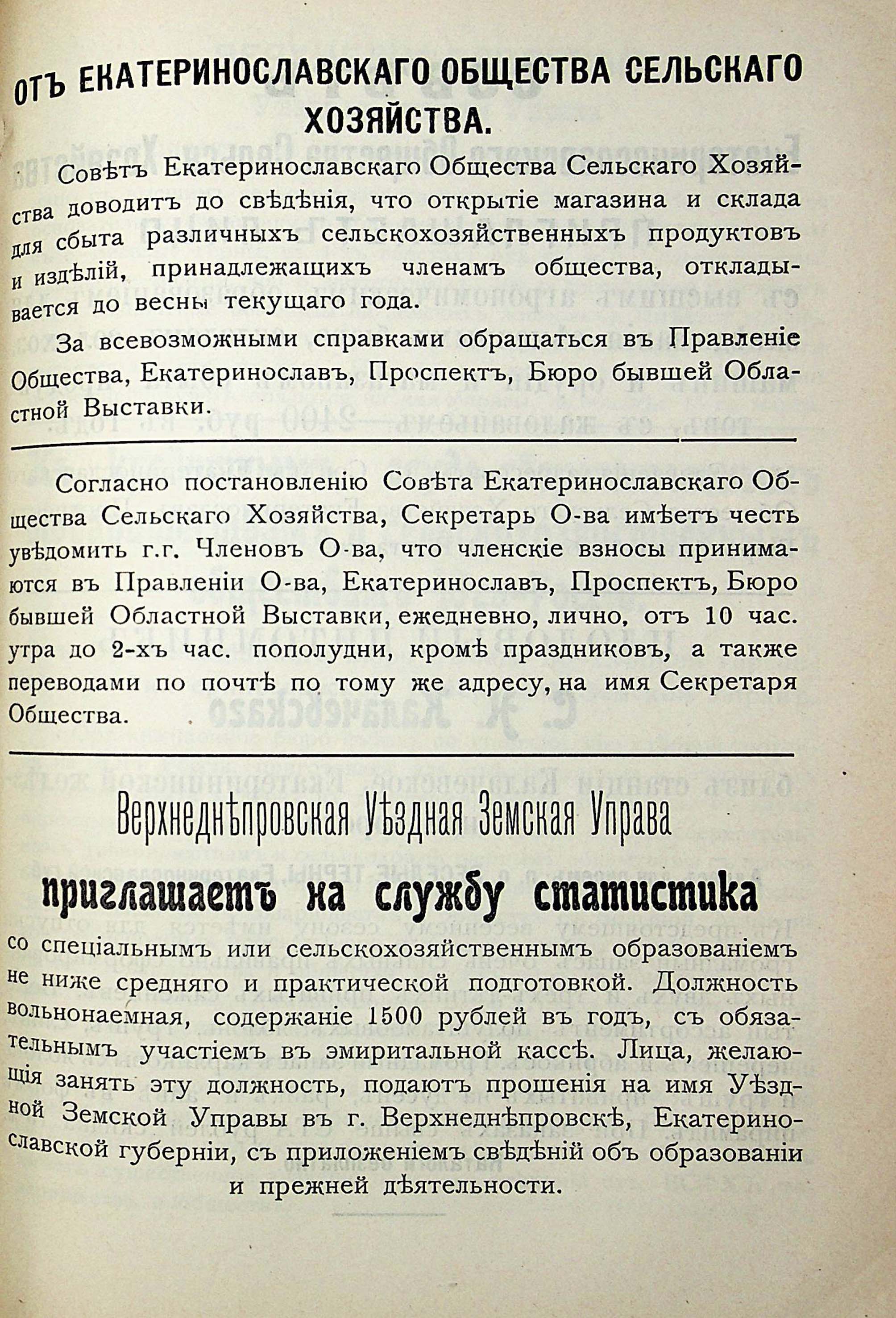 ОТЪ ЕКАТЕРИНОСЛАВСКАГО ОБЩЕСТВА СЕЛЬСКАГО ХОЗЯЙСТВА.

Совѣтъ Екатеринославскаго Общества Сельскаго Хозяйства доводитъ до свѣдѣнія, что открытіе магазина и склада для сбыта различныхъ сельскохозяйственныхъ продуктовъ и издѣлій, принадлежащихъ членамъ общества, откладывается до весны текущаго года.

За всевозможными справками обращаться въ Правленіе Общества, Екатеринославъ, Проспектъ, Бюро бывшей Областной Выставки.

Согласно постановленію Совѣта Екатеринославскаго Общества Сельскаго Хозяйства, Секретарь О-ва имѣетъ честь увѣдомить г.г. Членовъ О-ва, что членскіе взносы принимаются въ Правленіи О-ва, Екатеринославъ, Проспектъ, Бюро бывшей Областной Выставки, ежедневно, лично, отъ 10 час. утра до 2-хъ час. пополудни, кромѣ праздниковъ, а также переводами по почтѣ по тому же адресу, на имя Секретаря Общества.

Верхнеднѣпровская Уѣздная Земская Управа

приглашаетъ на службу статистика

со спеціальнымъ или сельскохозяйственнымъ образованіемъ не ниже средняго и практической подготовкой. Должность вольнонаемная, содержаніе 1500 рублей въ годъ, съ обязательнымъ участіемъ въ эмиритальной кассѣ. Лица, желающія занять эту должность, подаютъ прошенія на имя Уѣздной Земской Управы въ г. Верхнеднѣпровскѣ, Екатеринославской губерніи, съ приложеніемъ свѣдѣній объ образованіи и прежней дѣятельности.